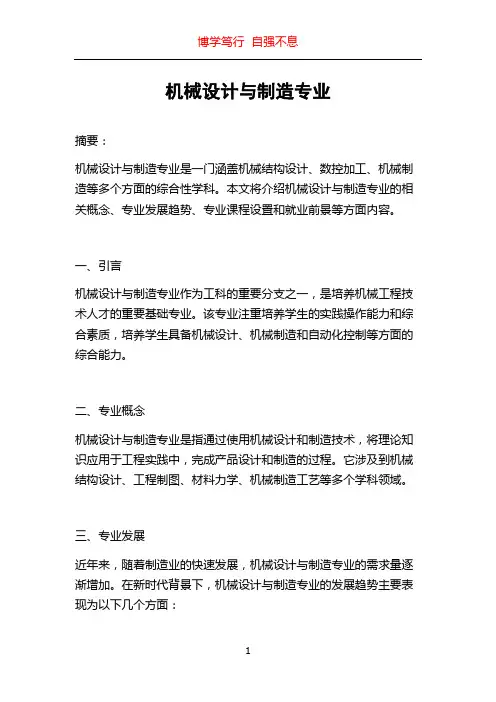 博学笃行 自强不息

机械设计与制造专业

摘要：

机械设计与制造专业是一门涵盖机械结构设计、数控加工、机械制造等多个方面的综合性学科。本文将介绍机械设计与制造专业的相关概念、专业发展趋势、专业课程设置和就业前景等方面内容。

一、引言

机械设计与制造专业作为工科的重要分支之一，是培养机械工程技术人才的重要基础专业。该专业注重培养学生的实践操作能力和综合素质，培养学生具备机械设计、机械制造和自动化控制等方面的综合能力。

二、专业概念

机械设计与制造专业是指通过使用机械设计和制造技术，将理论知识应用于工程实践中，完成产品设计和制造的过程。它涉及到机械结构设计、工程制图、材料力学、机械制造工艺等多个学科领域。

三、专业发展

近年来，随着制造业的快速发展，机械设计与制造专业的需求量逐渐增加。在新时代背景下，机械设计与制造专业的发展趋势主要表现为以下几个方面：

1